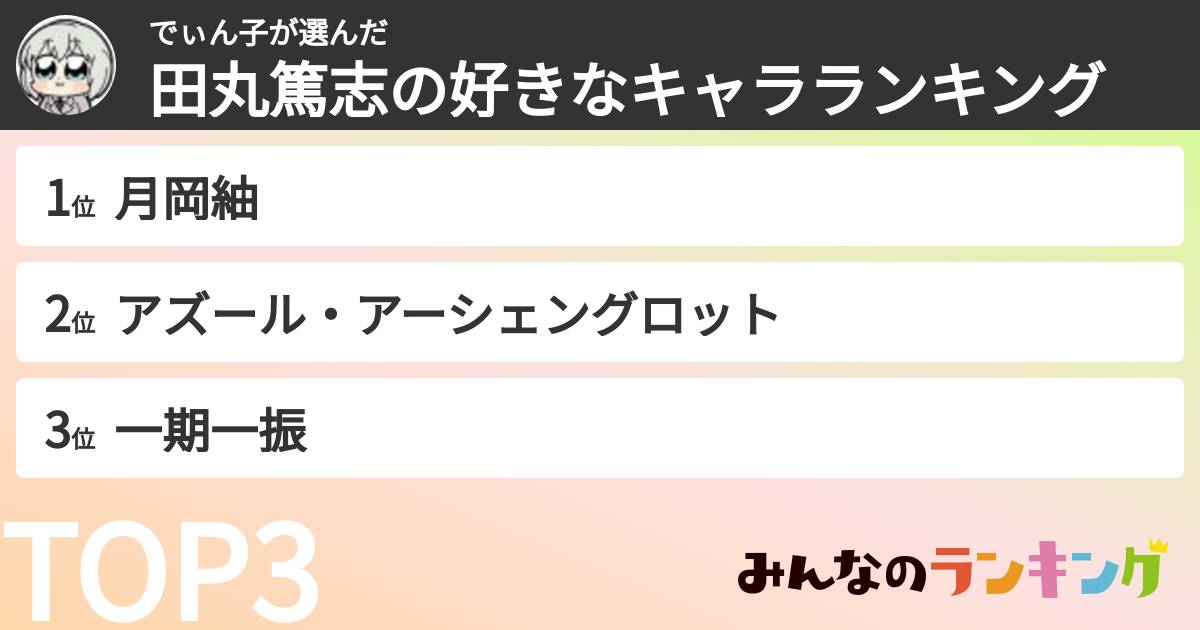 でぃん子が選んだ
田丸篤志の好きなキャラランキング

1位 月岡紬

2位 アズール・アーシェングロット

3位 一期一振

TOP3

みんなのランキング